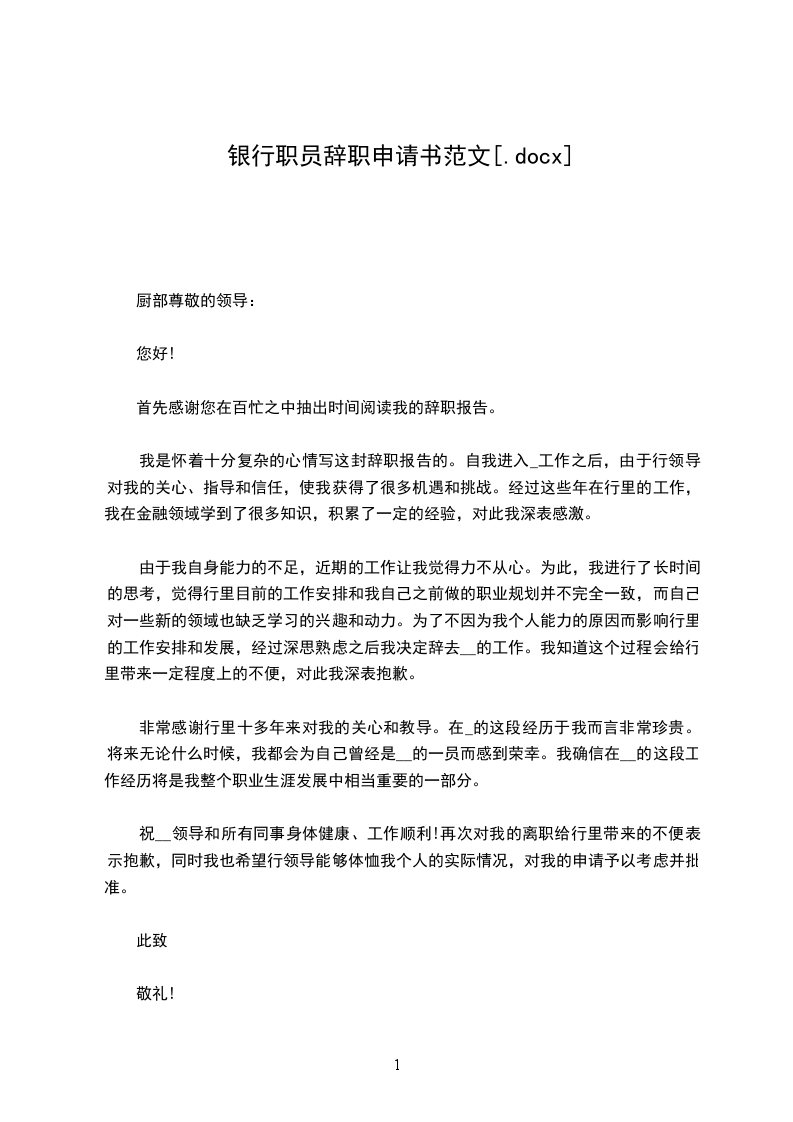 银行职员辞职申请书范文[.docx]

厨部尊敬的领导：

您好!

首先感谢您在百忙之中抽出时间阅读我的辞职报告。

我是怀着十分复杂的心情写这封辞职报告的。自我进入_工作之后，由于行领导对我的关心、指导和信任，使我获得了很多机遇和挑战。经过这些年在行里的工作，我在金融领域学到了很多知识，积累了一定的经验，对此我深表感激。

由于我自身能力的不足，近期的工作让我觉得力不从心。为此，我进行了长时间的思考，觉得行里目前的工作安排和我自己之前做的职业规划并不完全一致，而自己对一些新的领域也缺乏学习的兴趣和动力。为了不因为我个人能力的原因而影响行里的工作安排和发展，经过深思熟虑之后我决定辞去__的工作。我知道这个过程会给行里带来一定程度上的不便，对此我深表抱歉。

非常感谢行里十多年来对我的关心和教导。在_的这段经历于我而言非常珍贵。将来无论什么时候，我都会为自己曾经是__的一员而感到荣幸。我确信在__的这段工作经历将是我整个职业生涯发展中相当重要的一部分。

祝__领导和所有同事身体健康、工作顺利!再次对我的离职给行里带来的不便表示抱歉，同时我也希望行领导能够体恤我个人的实际情况，对我的申请予以考虑并批准。

此致

敬礼!

1